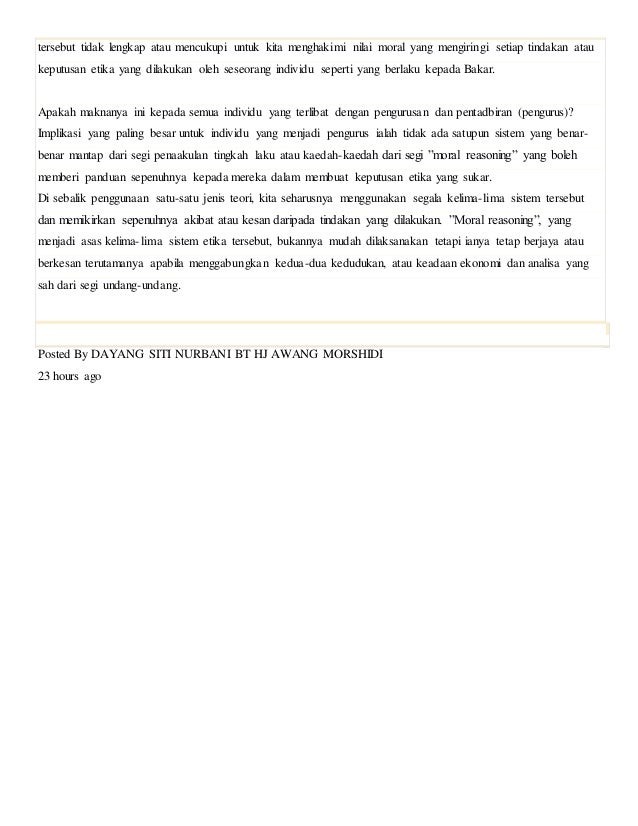 tersebut tidak lengkap atau mencukupi untuk kita menghakimi nilai moral yang mengiringi setiap tindakan atau keputusan etika yang dilakukan oleh seseorang individu seperti yang berlaku kepada Bakar.

Apakah maknanya ini kepada semua individu yang terlibat dengan pengurusan dan pentadbiran (pengurus)? Implikasi yang paling besar untuk individu yang menjadi pengurus ialah tidak ada satupun sistem yang benar-benar mantap dari segi penaakulan tingkah laku atau kaedah-kaedah dari segi "moral reasoning" yang boleh memberi panduan sepenuhnya kepada mereka dalam membuat keputusan etika yang sukar.
Di sebalik penggunaan satu-satu jenis teori, kita seharusnya menggunakan segala kelima-lima sistem tersebut dan memikirkan sepenuhnya akibat atau kesan daripada tindakan yang dilakukan. "Moral reasoning", yang menjadi asas kelima-lima sistem etika tersebut, bukannya mudah dilaksanakan tetapi ianya tetap berjaya atau berkesan terutamanya apabila menggabungkan kedua-dua kedudukan, atau keadaan ekonomi dan analisa yang sah dari segi undang-undang.

Posted By DAYANG SITI NURBANI BT HJ AWANG MORSHIDI
23 hours ago